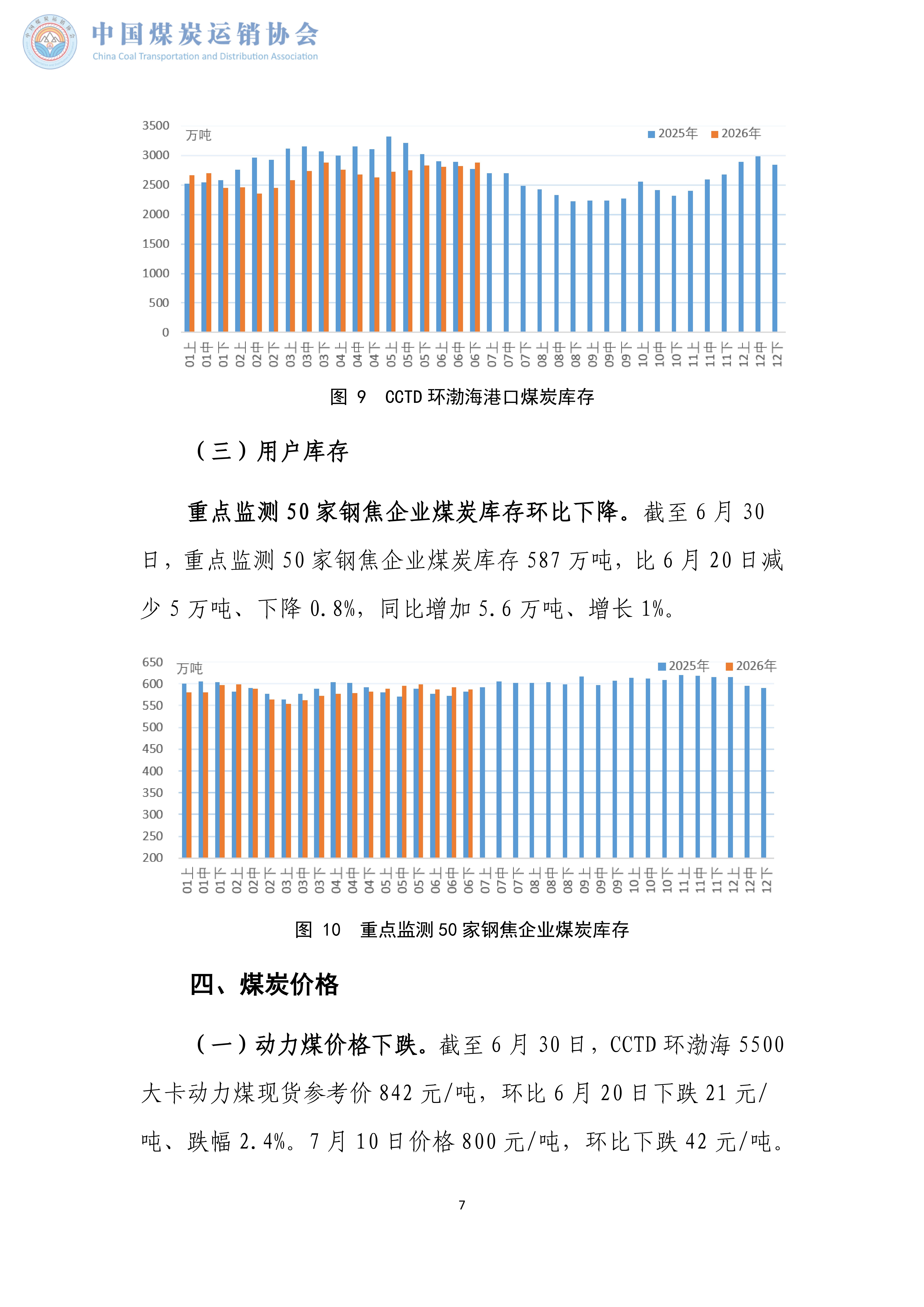 中国煤炭运销协会
China Coal Transportation and Distribution Association

3500
3000
2500
2000
1500
1000
500
0
万吨
2025年 2026年
01上 01中 01下 02上 02中 02下 03上 03中 03下 04上 04中 04下 05上 05中 05下 06上 06中 06下 07上 07中 07下 08上 08中 08下 09上 09中 09下 10上 10中 10下 11上 11中 11下 12上 12中 12下

图 9 CCTD 环渤海港口煤炭库存

（三）用户库存

重点监测 50 家钢焦企业煤炭库存环比下降。截至 6 月 30 日，重点监测 50 家钢焦企业煤炭库存 587 万吨，比 6 月 20 日减少 5 万吨、下降 0.8%，同比增加 5.6 万吨、增长 1%。

650
600
550
500
450
400
350
300
250
200
万吨
2025年 2026年
01上 01中 01下 02上 02中 02下 03上 03中 03下 04上 04中 04下 05上 05中 05下 06上 06中 06下 07上 07中 07下 08上 08中 08下 09上 09中 09下 10上 10中 10下 11上 11中 11下 12上 12中 12下

图 10 重点监测 50 家钢焦企业煤炭库存

四、煤炭价格

（一）动力煤价格下跌。截至 6 月 30 日，CCTD 环渤海 5500 大卡动力煤现货参考价 842 元/吨，环比 6 月 20 日下跌 21 元/吨、跌幅 2.4%。7 月 10 日价格 800 元/吨，环比下跌 42 元/吨。

7